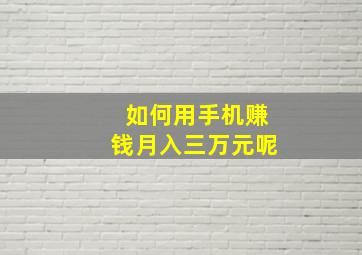 如何用手机赚钱月入三万元呢